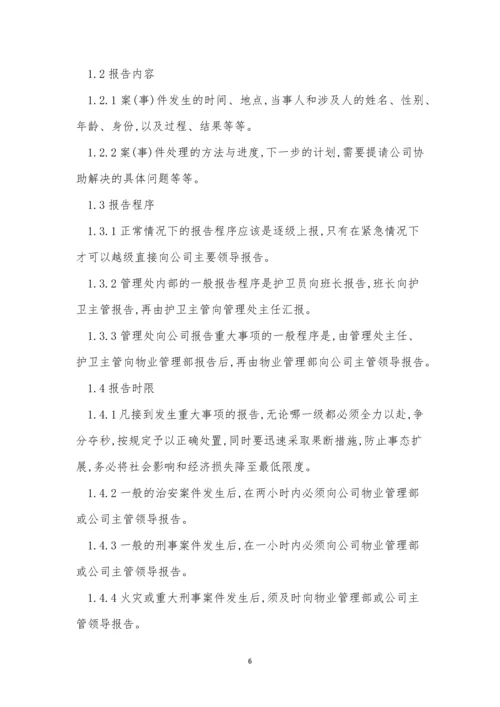 1.2 报告内容

1.2.1 案(事)件发生的时间、地点,当事人和涉及人的姓名、性别、年龄、身份,以及过程、结果等等。

1.2.2 案(事)件处理的方法与进度,下一步的计划,需要提请公司协助解决的具体问题等等。

1.3 报告程序

1.3.1 正常情况下的报告程序应该是逐级上报,只有在紧急情况下才可以越级直接向公司主要领导报告。

1.3.2 管理处内部的一般报告程序是护卫员向班长报告,班长向护卫主管报告,再由护卫主管向管理处主任汇报。

1.3.3 管理处向公司报告重大事项的一般程序是,由管理处主任、护卫主管向物业管理部报告后,再由物业管理部向公司主管领导报告。

1.4 报告时限

1.4.1 凡接到发生重大事项的报告,无论哪一级都必须全力以赴,争分夺秒,按规定予以正确处置,同时要迅速采取果断措施,防止事态扩展,务必将社会影响和经济损失降至最低限度。

1.4.2 一般的治安案件发生后,在两小时内必须向公司物业管理部或公司主管领导报告。

1.4.3 一般的刑事案件发生后,在一小时内必须向公司物业管理部或公司主管领导报告。

1.4.4 火灾或重大刑事案件发生后,须及时向物业管理部或公司主管领导报告。

6